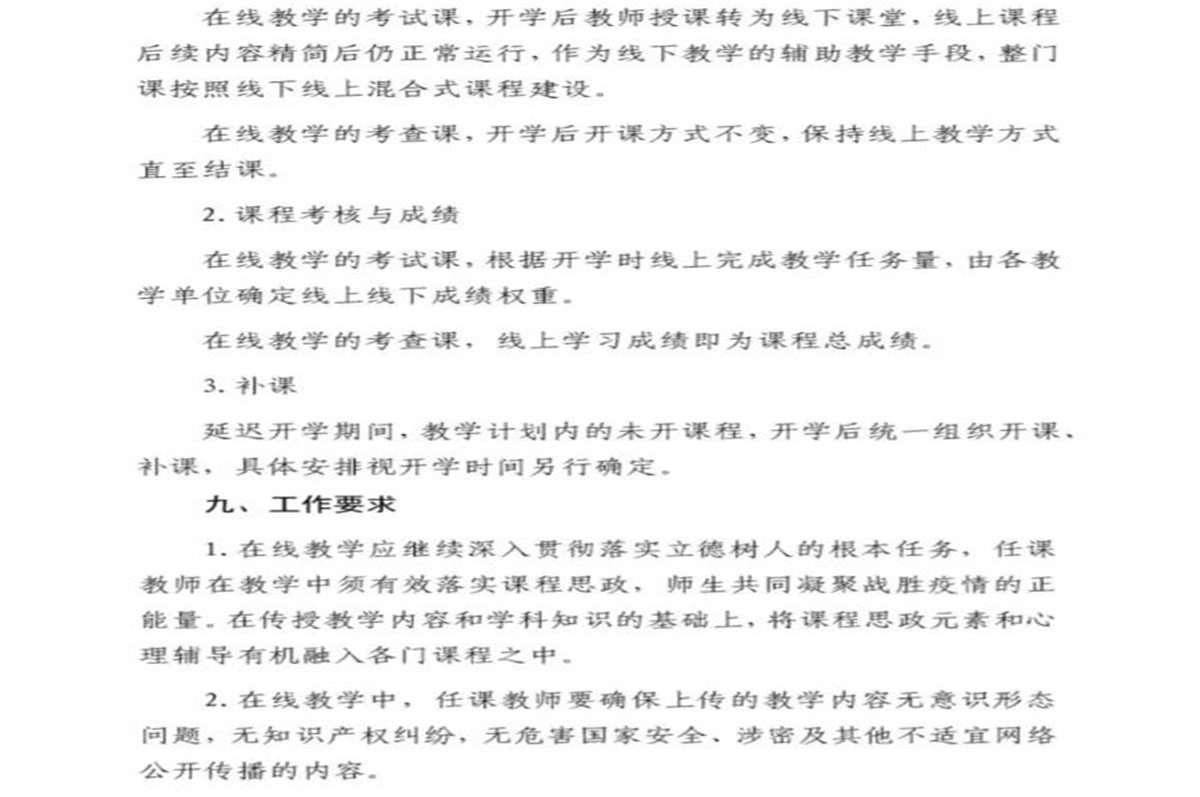 在线教学的考试课，开学后教师授课转为线下课堂，线上课程后续内容精简后仍正常运行，作为线下教学的辅助教学手段，整门课按照线下线上混合式课程建设。

在线教学的考查课，开学后开课方式不变，保持线上教学方式直至结课。

2. 课程考核与成绩

在线教学的考试课，根据开学时线上完成教学任务量，由各教学单位确定线上线下成绩权重。

在线教学的考查课，线上学习成绩即为课程总成绩。

3. 补课

延迟开学期间，教学计划内的未开课程，开学后统一组织开课、补课，具体安排视开学时间另行确定。

九、工作要求

1. 在线教学应继续深入贯彻落实立德树人的根本任务，任课教师在教学中须有效落实课程思政，师生共同凝聚战胜疫情的正能量。在传授教学内容和学科知识的基础上，将课程思政元素和心理辅导有机融入各门课程之中。

2. 在线教学中，任课教师要确保上传的教学内容无意识形态问题，无知识产权纠纷，无危害国家安全、涉密及其他不适宜网络公开传播的内容。